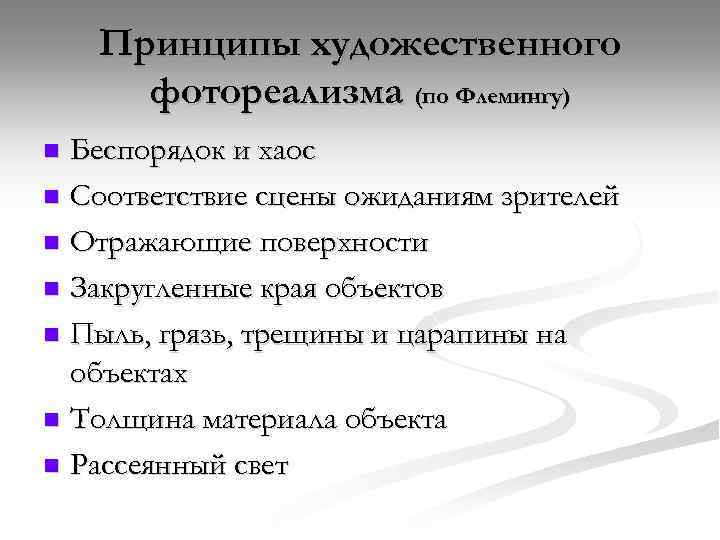 Принципы художественного фотореализма (по Флемингу)

- Беспорядок и хаос
- Соответствие сцены ожиданиям зрителей
- Отражающие поверхности
- Закругленные края объектов
- Пыль, грязь, трещины и царапины на объектах
- Толщина материала объекта
- Рассеянный свет